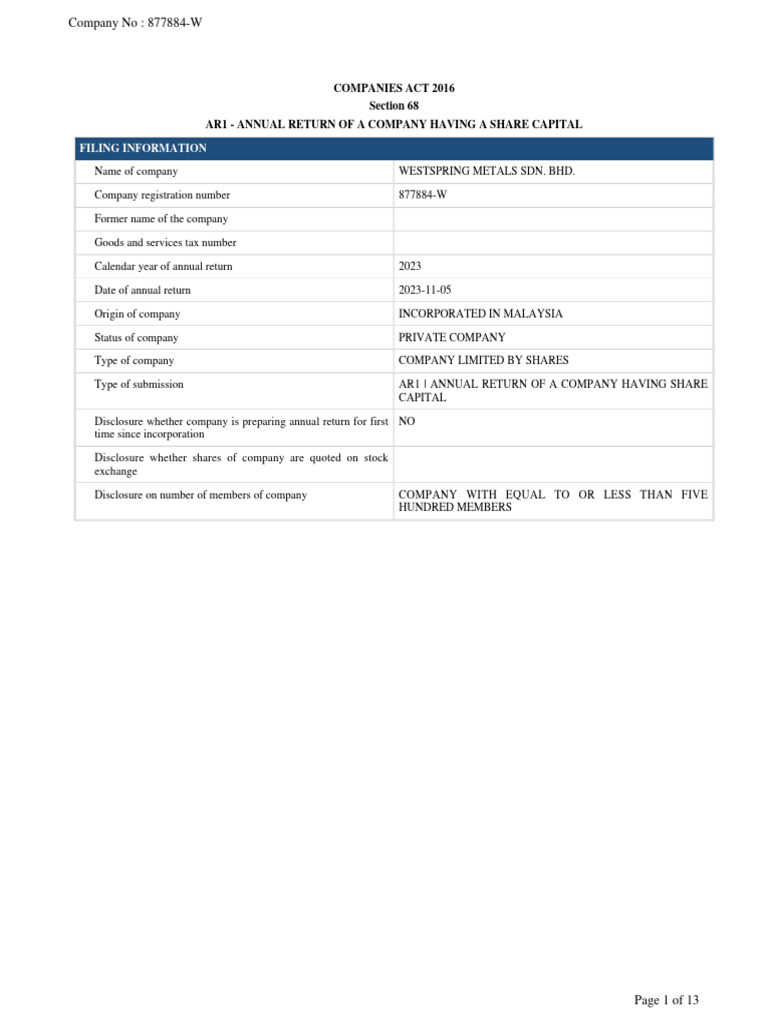 Company No : 877884-W

COMPANIES ACT 2016
Section 68
AR1 - ANNUAL RETURN OF A COMPANY HAVING A SHARE CAPITAL

| FILING INFORMATION | |
|---|---|
| Name of company | WESTSPRING METALS SDN. BHD. |
| Company registration number | 877884-W |
| Former name of the company | |
| Goods and services tax number | |
| Calendar year of annual return | 2023 |
| Date of annual return | 2023-11-05 |
| Origin of company | INCORPORATED IN MALAYSIA |
| Status of company | PRIVATE COMPANY |
| Type of company | COMPANY LIMITED BY SHARES |
| Type of submission | AR1 \| ANNUAL RETURN OF A COMPANY HAVING SHARE CAPITAL |
| Disclosure whether company is preparing annual return for first time since incorporation | NO |
| Disclosure whether shares of company are quoted on stock exchange | |
| Disclosure on number of members of company | COMPANY WITH EQUAL TO OR LESS THAN FIVE HUNDRED MEMBERS |

Page 1 of 13